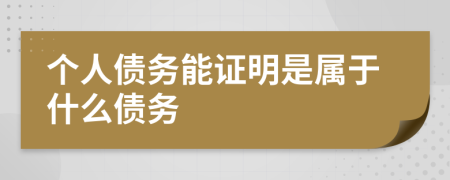 个人债务能证明是属于什么债务